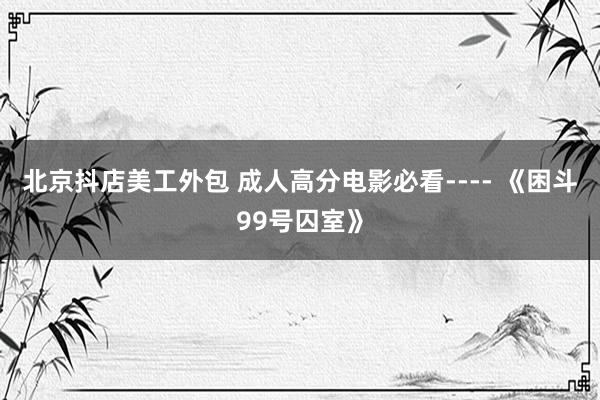 北京抖店美工外包 成人高分电影必看---- 《困斗99号囚室》